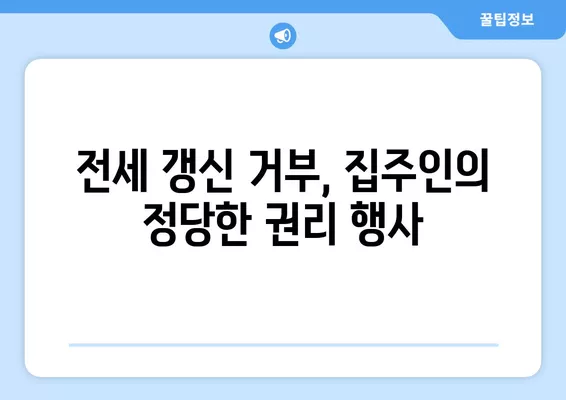 꿀팁정보

전세 갱신 거부, 집주인의 정당한 권리 행사